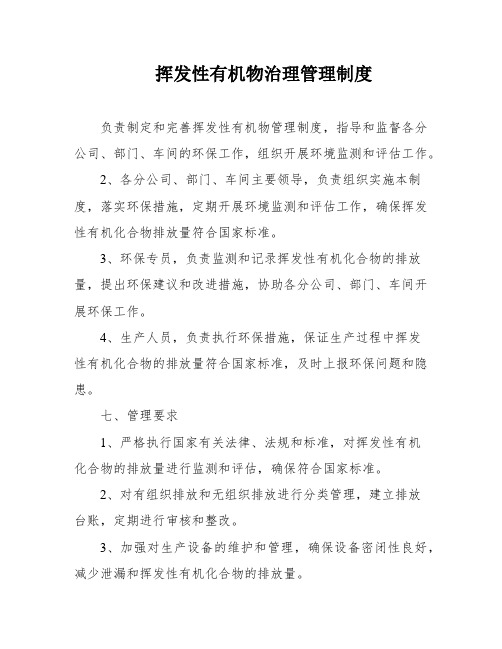 挥发性有机物治理管理制度

负责制定和完善挥发性有机物管理制度，指导和监督各分公司、部门、车间的环保工作，组织开展环境监测和评估工作。

2、各分公司、部门、车间主要领导，负责组织实施本制度，落实环保措施，定期开展环境监测和评估工作，确保挥发性有机化合物排放量符合国家标准。

3、环保专员，负责监测和记录挥发性有机化合物的排放量，提出环保建议和改进措施，协助各分公司、部门、车间开展环保工作。

4、生产人员，负责执行环保措施，保证生产过程中挥发性有机化合物的排放量符合国家标准，及时上报环保问题和隐患。

七、管理要求

1、严格执行国家有关法律、法规和标准，对挥发性有机化合物的排放量进行监测和评估，确保符合国家标准。

2、对有组织排放和无组织排放进行分类管理，建立排放台账，定期进行审核和整改。

3、加强对生产设备的维护和管理，确保设备密闭性良好，减少泄漏和挥发性有机化合物的排放量。